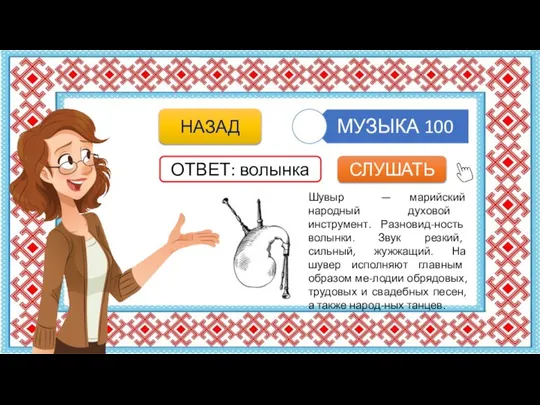 НАЗАД

МУЗЫКА 100

ОТВЕТ: волынка

СЛУШАТЬ

Шувыр — марийский народный духовой инструмент. Разновид-ность волынки. Звук резкий, сильный, жужжащий. На шувер исполняют главным образом ме-лодии обрядовых, трудовых и свадебных песен, а также народ-ных танцев.